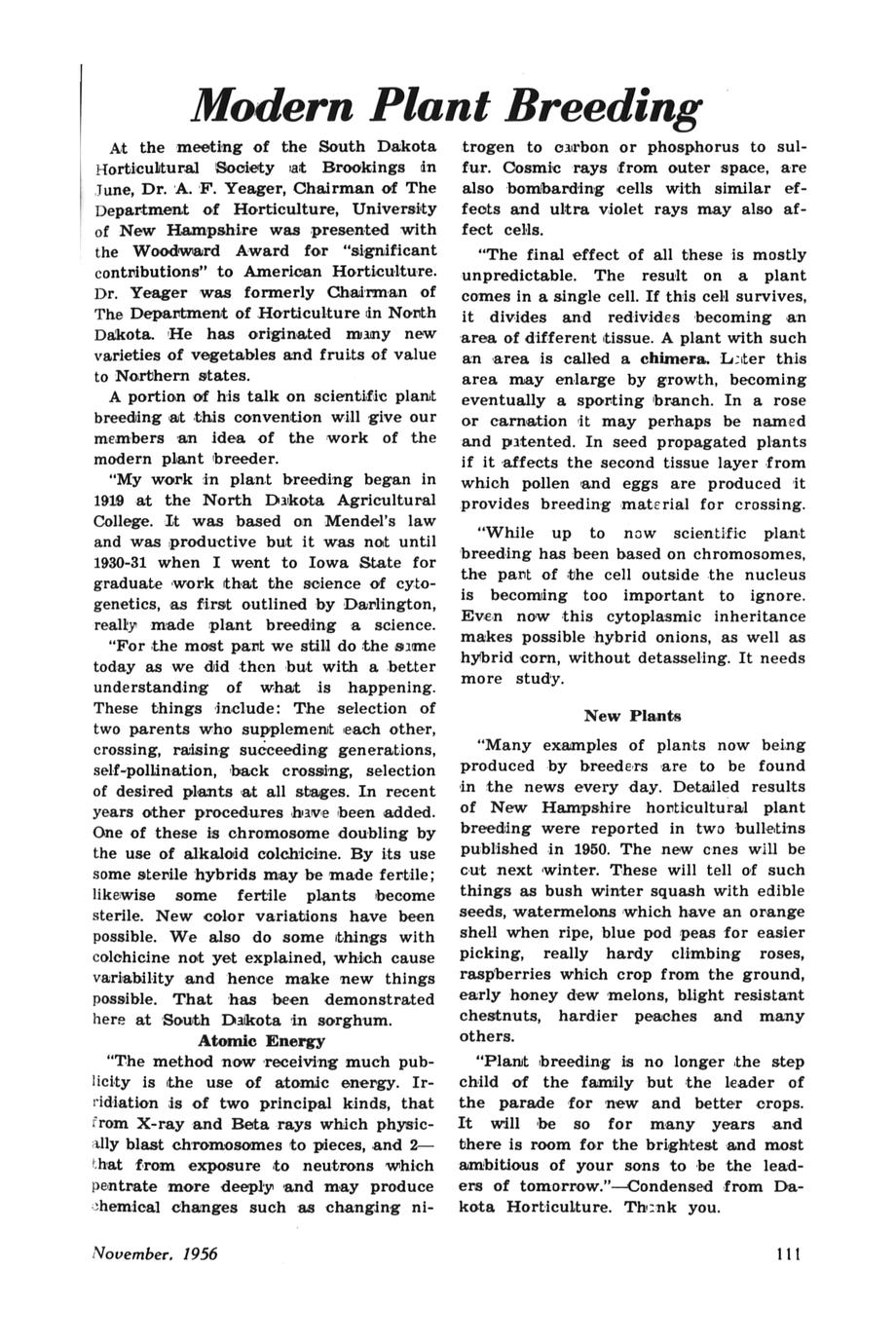 Modern Plant Breeding

At the meeting of the South Dakota Horticultural Society at Brookings in June, Dr. A. F. Yeager, Chairman of The Department of Horticulture, University of New Hampshire was presented with the Woodward Award for "significant contributions" to American Horticulture. Dr. Yeager was formerly Chairman of The Department of Horticulture in North Dakota. He has originated many new varieties of vegetables and fruits of value to Northern states.

A portion of his talk on scientific plant breeding at this convention will give our members an idea of the work of the modern plant breeder.

"My work in plant breeding began in 1919 at the North Dakota Agricultural College. It was based on Mendel's law and was productive but it was not until 1930-31 when I went to Iowa State for graduate work that the science of cytogenetics, as first outlined by Darlington, really made plant breeding a science.

"For the most part we still do the same today as we did then but with a better understanding of what is happening. These things include: The selection of two parents who supplement each other, crossing, raising succeeding generations, self-pollination, back crossing, selection of desired plants at all stages. In recent years other procedures have been added. One of these is chromosome doubling by the use of alkaloid colchicine. By its use some sterile hybrids may be made fertile; likewise some fertile plants become sterile. New color variations have been possible. We also do some things with colchicine not yet explained, which cause variability and hence make new things possible. That has been demonstrated here at South Dakota in sorghum.

Atomic Energy

"The method now receiving much publicity is the use of atomic energy. Irridiation is of two principal kinds, that from X-ray and Beta rays which physically blast chromosomes to pieces, and 2—that from exposure to neutrons which pentrate more deeply and may produce chemical changes such as changing nitrogen to carbon or phosphorus to sulfur. Cosmic rays from outer space, are also bombarding cells with similar effects and ultra violet rays may also affect cells.

"The final effect of all these is mostly unpredictable. The result on a plant comes in a single cell. If this cell survives, it divides and redivides becoming an area of different tissue. A plant with such an area is called a chimera. Later this area may enlarge by growth, becoming eventually a sporting branch. In a rose or carnation it may perhaps be named and patented. In seed propagated plants if it affects the second tissue layer from which pollen and eggs are produced it provides breeding material for crossing.

"While up to now scientific plant breeding has been based on chromosomes, the part of the cell outside the nucleus is becoming too important to ignore. Even now this cytoplasmic inheritance makes possible hybrid onions, as well as hybrid corn, without detasseling. It needs more study.

New Plants

"Many examples of plants now being produced by breeders are to be found in the news every day. Detailed results of New Hampshire horticultural plant breeding were reported in two bulletins published in 1950. The new ones will be out next winter. These will tell of such things as bush winter squash with edible seeds, watermelons which have an orange shell when ripe, blue pod peas for easier picking, really hardy climbing roses, raspberries which crop from the ground, early honey dew melons, blight resistant chestnuts, hardier peaches and many others.

"Plant breeding is no longer the step child of the family but the leader of the parade for new and better crops. It will be so for many years and there is room for the brightest and most ambitious of your sons to be the leaders of tomorrow."—Condensed from Dakota Horticulture. Thank you.

November, 1956

111